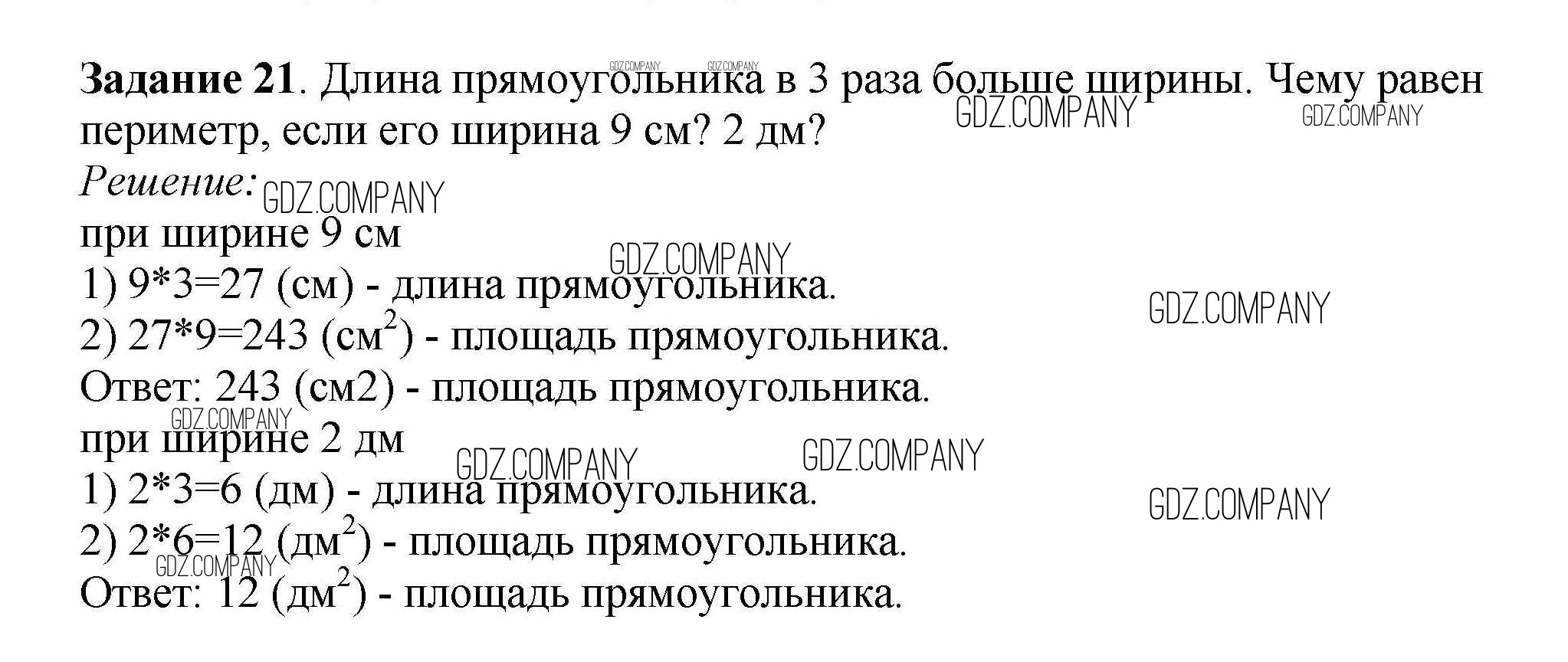 Задание 21. Длина прямоугольника в 3 раза больше ширины. Чему равен периметр, если его ширина 9 см? 2 дм?

Решение:

при ширине 9 см

1) 9*3=27 (см) - длина прямоугольника.

2) 27*9=243 ($см^2$) - площадь прямоугольника.

Ответ: 243 (см2) - площадь прямоугольника.

при ширине 2 дм

1) 2*3=6 (дм) - длина прямоугольника.

2) 2*6=12 ($дм^2$) - площадь прямоугольника.

Ответ: 12 ($дм^2$) - площадь прямоугольника.

GDZ.COMPANY